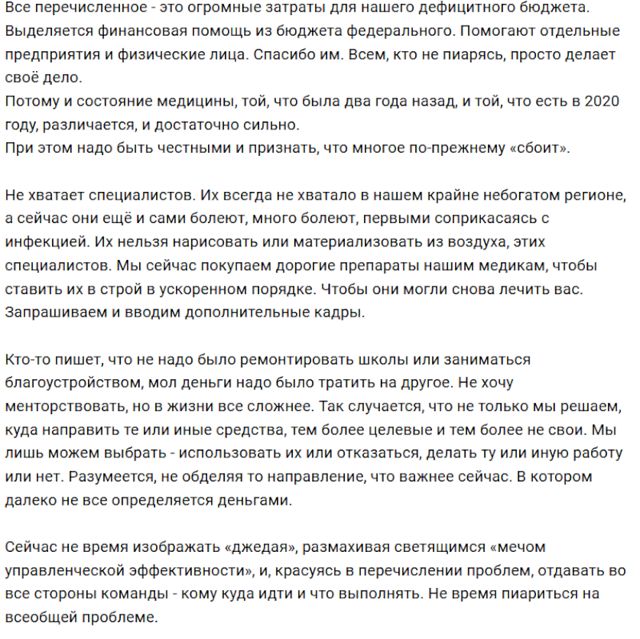 Все перечисленное - это огромные затраты для нашего дефицитного бюджета. Выделяется финансовая помощь из бюджета федерального. Помогают отдельные предприятия и физические лица. Спасибо им. Всем, кто не пиарясь, просто делает своё дело.
Потому и состояние медицины, той, что была два года назад, и той, что есть в 2020 году, различается, и достаточно сильно.
При этом надо быть честными и признать, что многое по-прежнему «сбоит».

Не хватает специалистов. Их всегда не хватало в нашем крайне небогатом регионе, а сейчас они ещё и сами болеют, много болеют, первыми соприкасаясь с инфекцией. Их нельзя нарисовать или материализовать из воздуха, этих специалистов. Мы сейчас покупаем дорогие препараты нашим медикам, чтобы ставить их в строй в ускоренном порядке. Чтобы они могли снова лечить вас. Запрашиваем и вводим дополнительные кадры.

Кто-то пишет, что не надо было ремонтировать школы или заниматься благоустройством, мол деньги надо было тратить на другое. Не хочу менторствовать, но в жизни все сложнее. Так случается, что не только мы решаем, куда направить те или иные средства, тем более целевые и тем более не свои. Мы лишь можем выбрать - использовать их или отказаться, делать ту или иную работу или нет. Разумеется, не обделяя то направление, что важнее сейчас. В котором далеко не все определяется деньгами.

Сейчас не время изображать «джедая», размахивая светящимся «мечом управленческой эффективности», и, красуясь в перечислении проблем, отдавать во все стороны команды - кому куда идти и что выполнять. Не время пиариться на всеобщей проблеме.